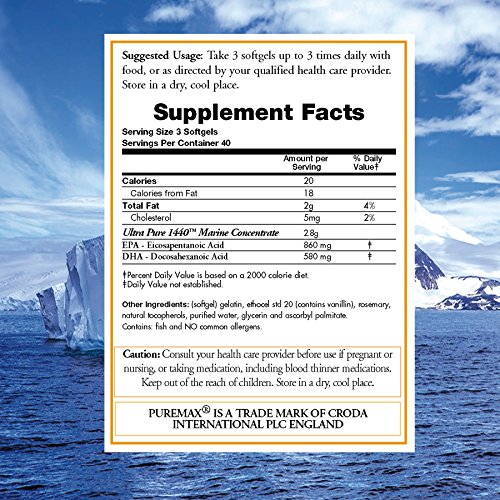 Suggested Usage: Take 3 softgels up to 3 times daily with food, or as directed by your qualified health care provider. Store in a dry, cool place.

Supplement Facts

Serving Size 3 Softgels
Servings Per Container 40

|  | Amount per Serving | % Daily Value† |
|---|---|---|
| Calories | 20 |  |
| Calories from Fat | 18 |  |
| Total Fat | 2g | 4% |
| Cholesterol | 5mg | 2% |
| Ultra Pure 1440™ Marine Concentrate | 2.8g |  |
| EPA - Eicosapentanoic Acid | 860 mg | ‡ |
| DHA - Docosahexanoic Acid | 580 mg | ‡ |

†Percent Daily Value is based on a 2000 calorie diet.
‡Daily Value not established.

Other Ingredients: (softgel) gelatin, ethocel std 20 (contains vanillin), rosemary, natural tocopherols, purified water, glycerin and ascorbyl palmitate.
Contains: fish and NO common allergens.

Caution: Consult your health care provider before use if pregnant or nursing, or taking medication, including blood thinner medications. Keep out of the reach of children. Store in a dry, cool place.

PUREMAX® IS A TRADE MARK OF CRODA INTERNATIONAL PLC ENGLAND